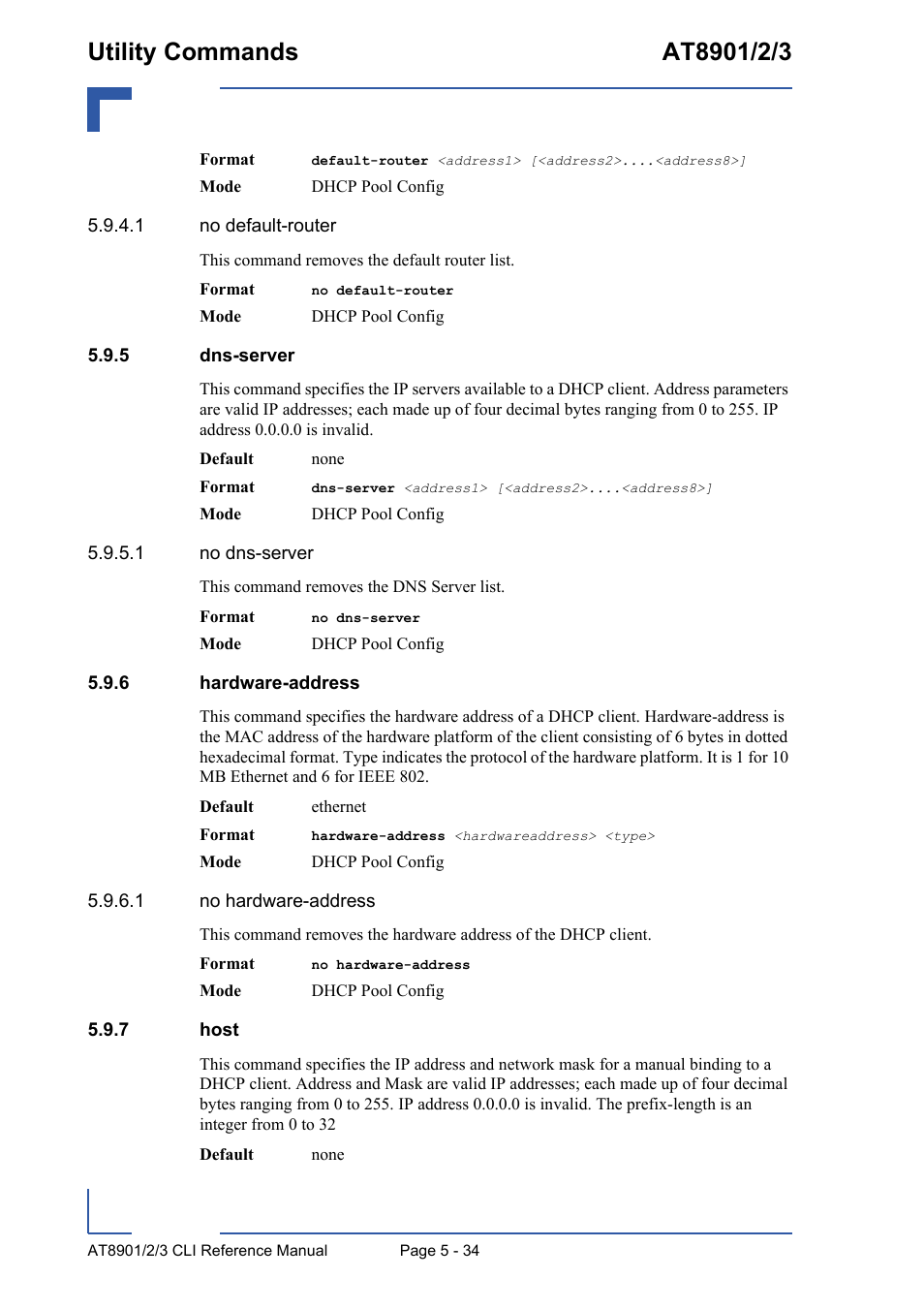 Utility Commands AT8901/2/3

Format default-router <address1> [<address2>....<address8>]

Mode DHCP Pool Config

5.9.4.1 no default-router

This command removes the default router list.

Format no default-router

Mode DHCP Pool Config

5.9.5 dns-server

This command specifies the IP servers available to a DHCP client. Address parameters are valid IP addresses; each made up of four decimal bytes ranging from 0 to 255. IP address 0.0.0.0 is invalid.

Default none

Format dns-server <address1> [<address2>....<address8>]

Mode DHCP Pool Config

5.9.5.1 no dns-server

This command removes the DNS Server list.

Format no dns-server

Mode DHCP Pool Config

5.9.6 hardware-address

This command specifies the hardware address of a DHCP client. Hardware-address is the MAC address of the hardware platform of the client consisting of 6 bytes in dotted hexadecimal format. Type indicates the protocol of the hardware platform. It is 1 for 10 MB Ethernet and 6 for IEEE 802.

Default ethernet

Format hardware-address <hardwareaddress> <type>

Mode DHCP Pool Config

5.9.6.1 no hardware-address

This command removes the hardware address of the DHCP client.

Format no hardware-address

Mode DHCP Pool Config

5.9.7 host

This command specifies the IP address and network mask for a manual binding to a DHCP client. Address and Mask are valid IP addresses; each made up of four decimal bytes ranging from 0 to 255. IP address 0.0.0.0 is invalid. The prefix-length is an integer from 0 to 32

Default none

AT8901/2/3 CLI Reference Manual Page 5 - 34